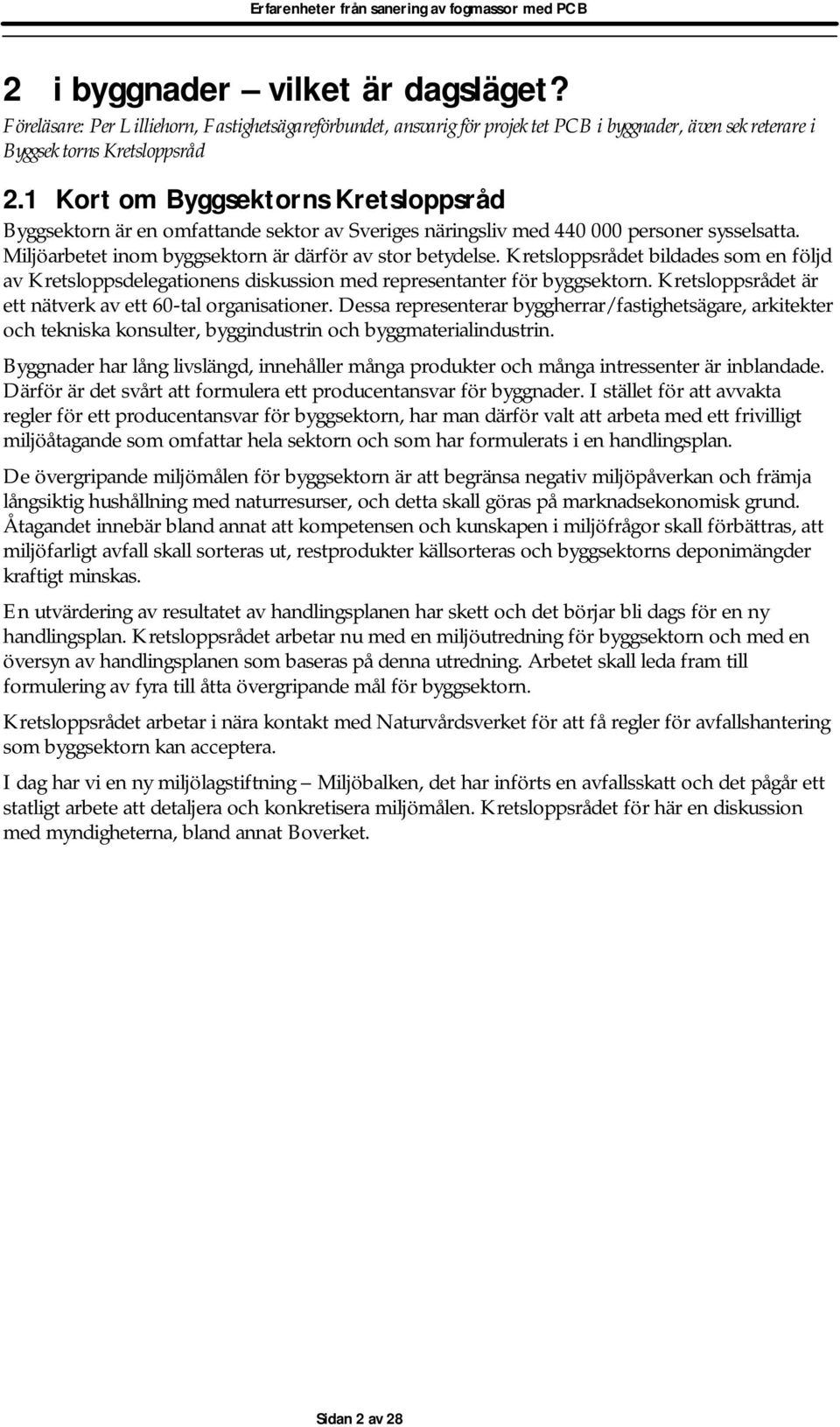 Erfarenheter från sanering av fogmassor med PCB

2 i byggnader – vilket är dagsläget?

Föreläsare: Per Lilliehorn, Fastighetsägareförbundet, ansvarig för projektet PCB i byggnader, även sekreterare i Byggsektorns Kretsloppsråd

2.1 Kort om Byggsektorns Kretsloppsråd

Byggsektorn är en omfattande sektor av Sveriges näringsliv med 440 000 personer sysselsatta. Miljöarbetet inom byggsektorn är därför av stor betydelse. Kretsloppsrådet bildades som en följd av Kretsloppsdelegationens diskussion med representanter för byggsektorn. Kretsloppsrådet är ett nätverk av ett 60-tal organisationer. Dessa representerar byggherrar/fastighetsägare, arkitekter och tekniska konsulter, byggindustrin och byggmaterialindustrin.

Byggnader har lång livslängd, innehåller många produkter och många intressenter är inblandade. Därför är det svårt att formulera ett producentansvar för byggnader. I stället för att avvakta regler för ett producentansvar för byggsektorn, har man därför valt att arbeta med ett frivilligt miljöåtagande som omfattar hela sektorn och som har formulerats i en handlingsplan.

De övergripande miljömålen för byggsektorn är att begränsa negativ miljöpåverkan och främja långsiktig hushållning med naturresurser, och detta skall göras på marknadsekonomisk grund. Åtagandet innebär bland annat att kompetensen och kunskapen i miljöfrågor skall förbättras, att miljöfarligt avfall skall sorteras ut, restprodukter källsorteras och byggsektorns deponimängder kraftigt minskas.

En utvärdering av resultatet av handlingsplanen har skett och det börjar bli dags för en ny handlingsplan. Kretsloppsrådet arbetar nu med en miljöutredning för byggsektorn och med en översyn av handlingsplanen som baseras på denna utredning. Arbetet skall leda fram till formulering av fyra till åtta övergripande mål för byggsektorn.

Kretsloppsrådet arbetar i nära kontakt med Naturvårdsverket för att få regler för avfallshantering som byggsektorn kan acceptera.

I dag har vi en ny miljölagstiftning – Miljöbalken, det har införts en avfallsskatt och det pågår ett statligt arbete att detaljera och konkretisera miljömålen. Kretsloppsrådet för här en diskussion med myndigheterna, bland annat Boverket.

Sidan 2 av 28